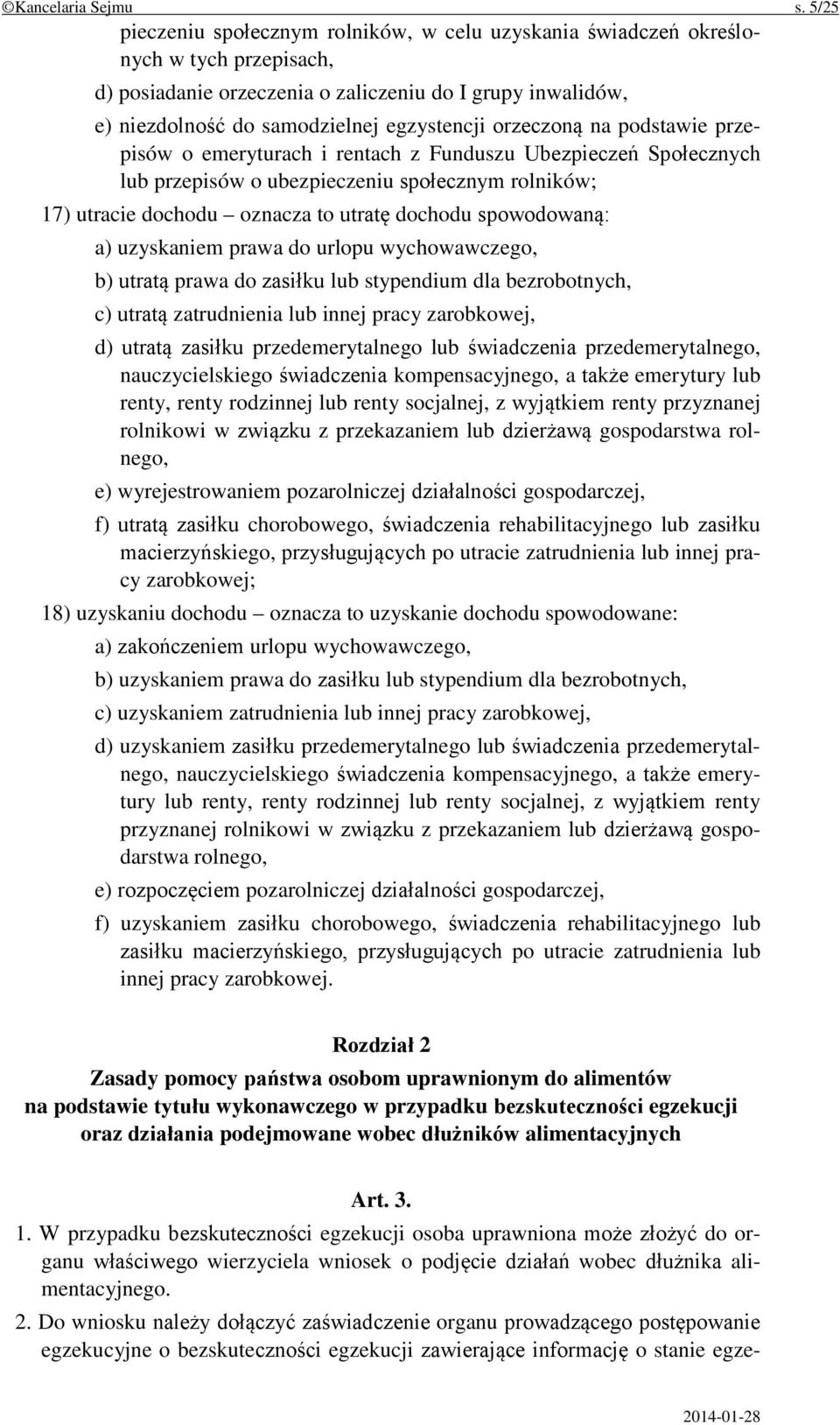 ©Kancelaria Sejmu s. 5/25

pieczeniu społecznym rolników, w celu uzyskania świadczeń określonych w tych przepisach,

d) posiadanie orzeczenia o zaliczeniu do I grupy inwalidów,

e) niezdolność do samodzielnej egzystencji orzeczoną na podstawie przepisów o emeryturach i rentach z Funduszu Ubezpieczeń Społecznych lub przepisów o ubezpieczeniu społecznym rolników;

17) utracie dochodu – oznacza to utratę dochodu spowodowaną:

a) uzyskaniem prawa do urlopu wychowawczego,

b) utratą prawa do zasiłku lub stypendium dla bezrobotnych,

c) utratą zatrudnienia lub innej pracy zarobkowej,

d) utratą zasiłku przedemerytalnego lub świadczenia przedemerytalnego, nauczycielskiego świadczenia kompensacyjnego, a także emerytury lub renty, renty rodzinnej lub renty socjalnej, z wyjątkiem renty przyznanej rolnikowi w związku z przekazaniem lub dzierżawą gospodarstwa rolnego,

e) wyrejestrowaniem pozarolniczej działalności gospodarczej,

f) utratą zasiłku chorobowego, świadczenia rehabilitacyjnego lub zasiłku macierzyńskiego, przysługujących po utracie zatrudnienia lub innej pracy zarobkowej;

18) uzyskaniu dochodu – oznacza to uzyskanie dochodu spowodowane:

a) zakończeniem urlopu wychowawczego,

b) uzyskaniem prawa do zasiłku lub stypendium dla bezrobotnych,

c) uzyskaniem zatrudnienia lub innej pracy zarobkowej,

d) uzyskaniem zasiłku przedemerytalnego lub świadczenia przedemerytalnego, nauczycielskiego świadczenia kompensacyjnego, a także emerytury lub renty, renty rodzinnej lub renty socjalnej, z wyjątkiem renty przyznanej rolnikowi w związku z przekazaniem lub dzierżawą gospodarstwa rolnego,

e) rozpoczęciem pozarolniczej działalności gospodarczej,

f) uzyskaniem zasiłku chorobowego, świadczenia rehabilitacyjnego lub zasiłku macierzyńskiego, przysługujących po utracie zatrudnienia lub innej pracy zarobkowej.

Rozdział 2

Zasady pomocy państwa osobom uprawnionym do alimentów na podstawie tytułu wykonawczego w przypadku bezskuteczności egzekucji oraz działania podejmowane wobec dłużników alimentacyjnych

Art. 3.

1. W przypadku bezskuteczności egzekucji osoba uprawniona może złożyć do organu właściwego wierzyciela wniosek o podjęcie działań wobec dłużnika alimentacyjnego.

2. Do wniosku należy dołączyć zaświadczenie organu prowadzącego postępowanie egzekucyjne o bezskuteczności egzekucji zawierające informację o stanie egze-

2014-01-28